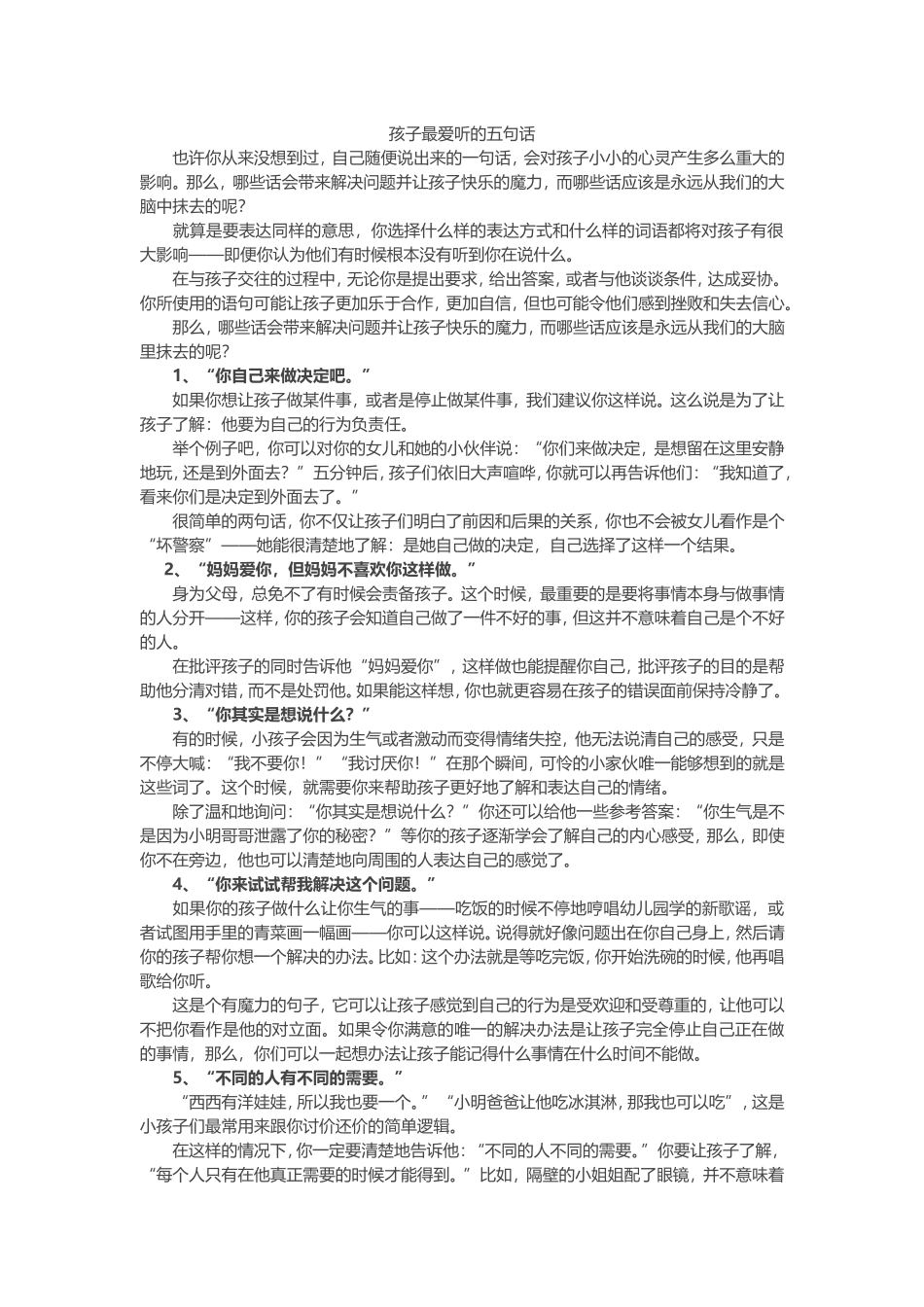 孩子最爱听的五句话

也许你从来没想到过，自己随便说出来的一句话，会对孩子小小的心灵产生多么重大的影响。那么，哪些话会带来解决问题并让孩子快乐的魔力，而哪些话应该是永远从我们的大脑中抹去的呢?

就算是要表达同样的意思，你选择什么样的表达方式和什么样的词语都将对孩子有很大影响——即便你认为他们有时候根本没有听到你在说什么。

在与孩子交往的过程中，无论你是提出要求，给出答案，或者与他谈谈条件，达成妥协。你所使用的语句可能让孩子更加乐于合作，更加自信，但也可能令他们感到挫败和失去信心。

那么，哪些话会带来解决问题并让孩子快乐的魔力，而哪些话应该是永远从我们的大脑里抹去的呢?

1、“你自己来做决定吧。”

如果你想让孩子做某件事，或者是停止做某件事，我们建议你这样说。这么说是为了让孩子了解：他要为自己的行为负责任。

举个例子吧，你可以对你的女儿和她的小伙伴说：“你们来做决定，是想留在这里安静地玩，还是到外面去？”五分钟后，孩子们依旧大声喧哗，你就可以再告诉他们：“我知道了，看来你们是决定到外面去了。”

很简单的两句话，你不仅让孩子们明白了前因和后果的关系，你也不会被女儿看作是个“坏警察”——她能很清楚地了解：是她自己做的决定，自己选择了这样一个结果。

2、“妈妈爱你，但妈妈不喜欢你这样做。”

身为父母，总免不了有时候会责备孩子。这个时候，最重要的是要将事情本身与做事情的人分开——这样，你的孩子会知道自己做了一件不好的事，但这并不意味着自己是个不好的人。

在批评孩子的同时告诉他“妈妈爱你”，这样做也能提醒你自己，批评孩子的目的是帮助他分清对错，而不是处罚他。如果能这样想，你也就更容易在孩子的错误面前保持冷静了。

3、“你其实是想说什么？”

有的时候，小孩子会因为生气或者激动而变得情绪失控，他无法说清自己的感受，只是不停大喊：“我不要你！”“我讨厌你！”在那个瞬间，可怜的小家伙唯一能够想到的就是这些词了。这个时候，就需要你来帮助孩子更好地了解和表达自己的情绪。

除了温和地询问：“你其实是想说什么？”你还可以给他一些参考答案：“你生气是不是因为小明哥哥泄露了你的秘密？”等你的孩子逐渐学会了解自己的内心感受，那么，即使你不在旁边，他也可以清楚地向周围的人表达自己的感觉了。

4、“你来试试帮我解决这个问题。”

如果你的孩子做什么让你生气的事——吃饭的时候不停地哼唱幼儿园学的新歌谣，或者试图用手里的青菜画一幅画——你可以这样说。说得就好像问题出在你自己身上，然后请你的孩子帮你想一个解决的办法。比如：这个办法就是等吃完饭，你开始洗碗的时候，他再唱歌给你听。

这是个有魔力的句子，它可以让孩子感觉到自己的行为是受欢迎和受尊重的，让他可以不把你看作是他的对立面。如果令你满意的唯一的解决办法是让孩子完全停止自己正在做的事情，那么，你们可以一起想办法让孩子能记得什么事情在什么时间不能做。

5、“不同的人有不同的需要。”

“西西有洋娃娃，所以我也要一个。”“小明爸爸让他吃冰淇淋，那我也可以吃”，这是小孩子们最常用来跟你讨价还价的简单逻辑。

在这样的情况下，你一定要清楚地告诉他：“不同的人不同的需要。”你要让孩子了解，“每个人只有在他真正需要的时候才能得到。”比如，隔壁的小姐姐配了眼镜，并不意味着